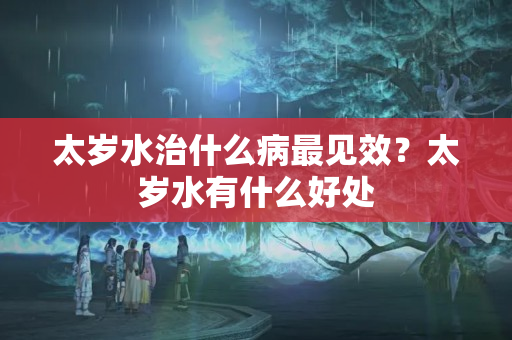 太岁水治什么病最见效？太岁水有什么好处